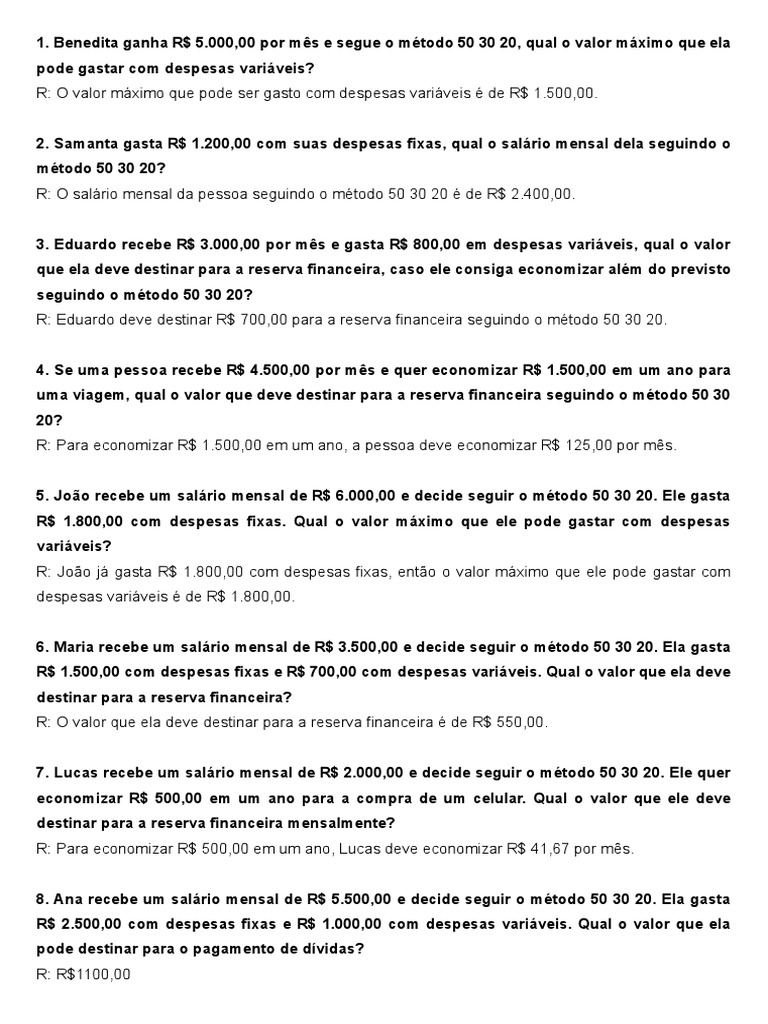 1. Benedita ganha R$ 5.000,00 por mês e segue o método 50 30 20, qual o valor máximo que ela pode gastar com despesas variáveis?
R: O valor máximo que pode ser gasto com despesas variáveis é de R$ 1.500,00.

2. Samanta gasta R$ 1.200,00 com suas despesas fixas, qual o salário mensal dela seguindo o método 50 30 20?
R: O salário mensal da pessoa seguindo o método 50 30 20 é de R$ 2.400,00.

3. Eduardo recebe R$ 3.000,00 por mês e gasta R$ 800,00 em despesas variáveis, qual o valor que ela deve destinar para a reserva financeira, caso ele consiga economizar além do previsto seguindo o método 50 30 20?
R: Eduardo deve destinar R$ 700,00 para a reserva financeira seguindo o método 50 30 20.

4. Se uma pessoa recebe R$ 4.500,00 por mês e quer economizar R$ 1.500,00 em um ano para uma viagem, qual o valor que deve destinar para a reserva financeira seguindo o método 50 30 20?
R: Para economizar R$ 1.500,00 em um ano, a pessoa deve economizar R$ 125,00 por mês.

5. João recebe um salário mensal de R$ 6.000,00 e decide seguir o método 50 30 20. Ele gasta R$ 1.800,00 com despesas fixas. Qual o valor máximo que ele pode gastar com despesas variáveis?
R: João já gasta R$ 1.800,00 com despesas fixas, então o valor máximo que ele pode gastar com despesas variáveis é de R$ 1.800,00.

6. Maria recebe um salário mensal de R$ 3.500,00 e decide seguir o método 50 30 20. Ela gasta R$ 1.500,00 com despesas fixas e R$ 700,00 com despesas variáveis. Qual o valor que ela deve destinar para a reserva financeira?
R: O valor que ela deve destinar para a reserva financeira é de R$ 550,00.

7. Lucas recebe um salário mensal de R$ 2.000,00 e decide seguir o método 50 30 20. Ele quer economizar R$ 500,00 em um ano para a compra de um celular. Qual o valor que ele deve destinar para a reserva financeira mensalmente?
R: Para economizar R$ 500,00 em um ano, Lucas deve economizar R$ 41,67 por mês.

8. Ana recebe um salário mensal de R$ 5.500,00 e decide seguir o método 50 30 20. Ela gasta R$ 2.500,00 com despesas fixas e R$ 1.000,00 com despesas variáveis. Qual o valor que ela pode destinar para o pagamento de dívidas?
R: R$1100,00